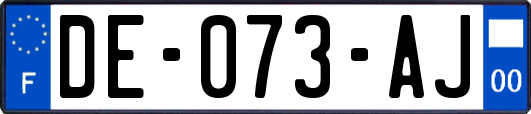 F

DE-073-AJ

00